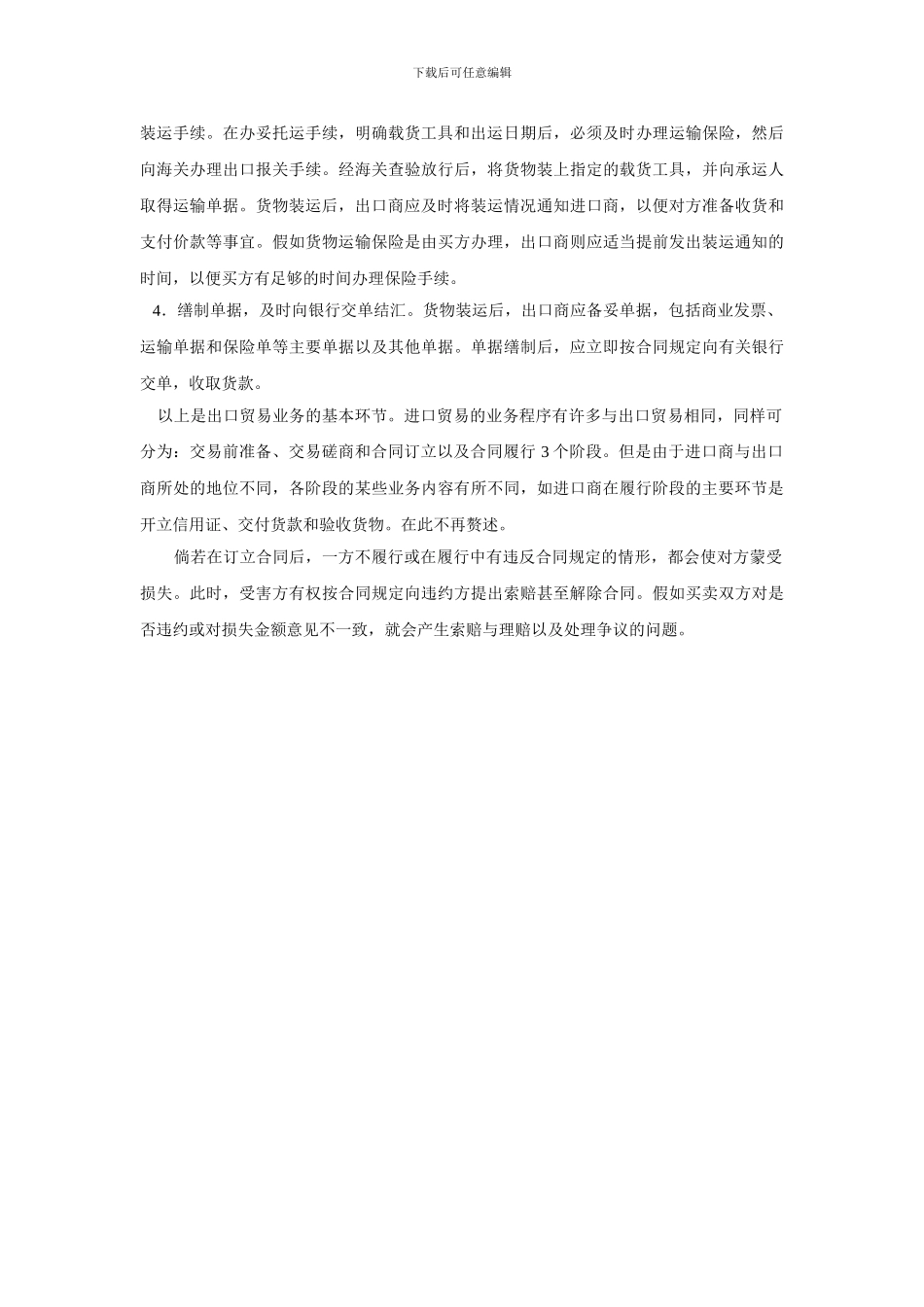 下载后可任意编辑

装运手续。在办妥托运手续，明确载货工具和出运日期后，必须及时办理运输保险，然后向海关办理出口报关手续。经海关查验放行后，将货物装上指定的载货工具，并向承运人取得运输单据。货物装运后，出口商应及时将装运情况通知进口商，以便对方准备收货和支付价款等事宜。假如货物运输保险是由买方办理，出口商则应适当提前发出装运通知的时间，以便买方有足够的时间办理保险手续。

4．缮制单据，及时向银行交单结汇。货物装运后，出口商应备妥单据，包括商业发票、运输单据和保险单等主要单据以及其他单据。单据缮制后，应立即按合同规定向有关银行交单，收取货款。

以上是出口贸易业务的基本环节。进口贸易的业务程序有许多与出口贸易相同，同样可分为：交易前准备、交易磋商和合同订立以及合同履行 3 个阶段。但是由于进口商与出口商所处的地位不同，各阶段的某些业务内容有所不同，如进口商在履行阶段的主要环节是开立信用证、交付货款和验收货物。在此不再赘述。

倘若在订立合同后，一方不履行或在履行中有违反合同规定的情形，都会使对方蒙受损失。此时，受害方有权按合同规定向违约方提出索赔甚至解除合同。假如买卖双方对是否违约或对损失金额意见不一致，就会产生索赔与理赔以及处理争议的问题。